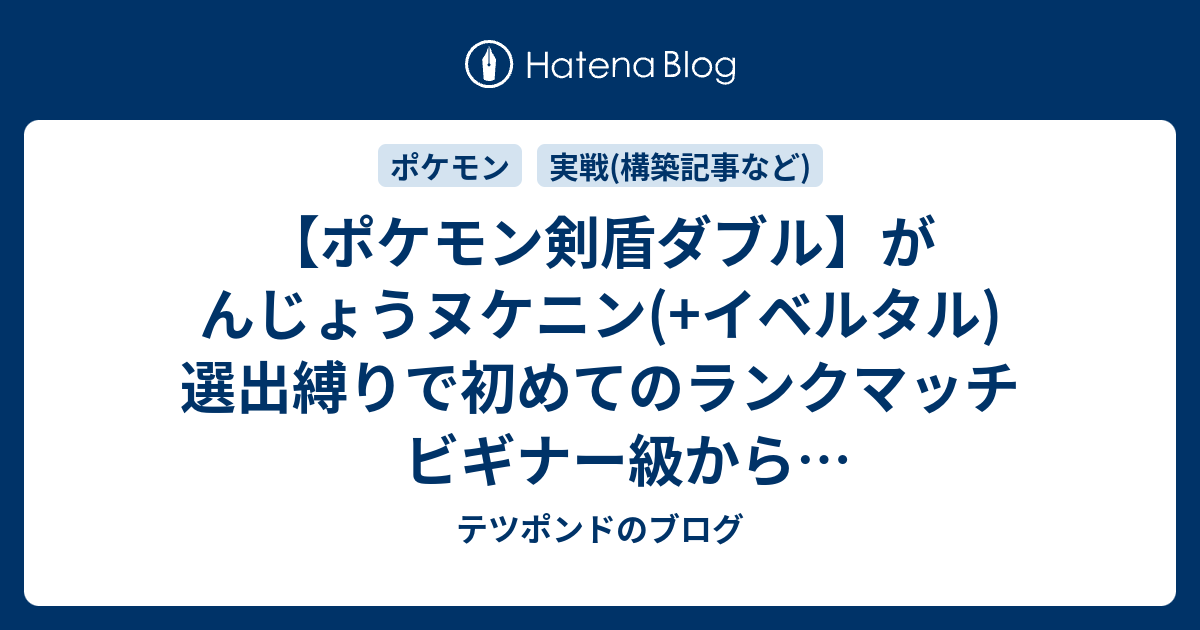 Hatena Blog

ポケモン
実戦(構築記事など)

【ポケモン剣盾ダブル】がんじょうヌケニン(+イベルタル)選出縛りで初めてのランクマッチ ビギナー級から…

テツポンドのブログ